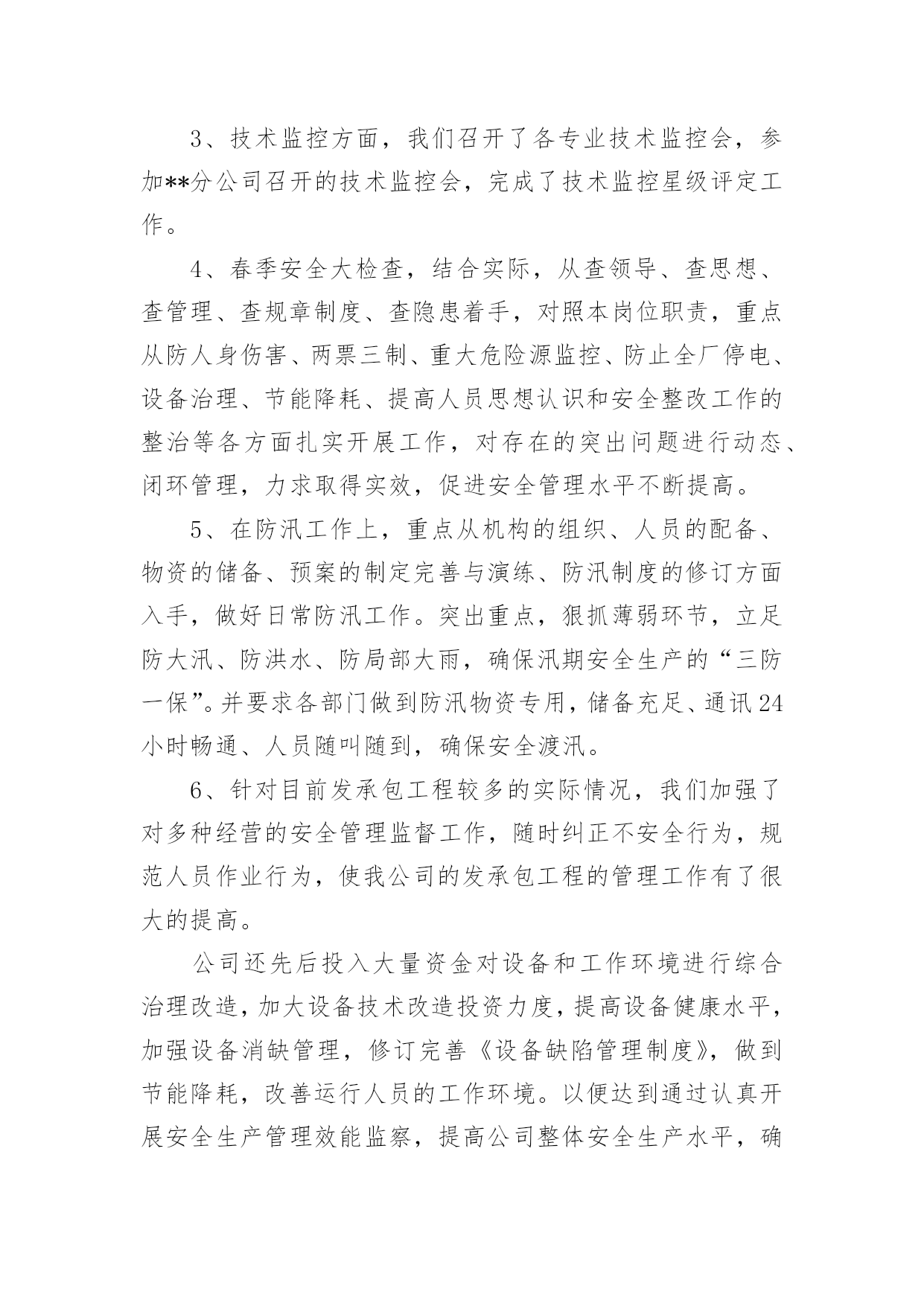 3、技术监控方面，我们召开了各专业技术监控会，参加**分公司召开的技术监控会，完成了技术监控星级评定工作。

4、春季安全大检查，结合实际，从查领导、查思想、查管理、查规章制度、查隐患着手，对照本岗位职责，重点从防人身伤害、两票三制、重大危险源监控、防止全厂停电、设备治理、节能降耗、提高人员思想认识和安全整改工作的整治等各方面扎实开展工作，对存在的突出问题进行动态、闭环管理，力求取得实效，促进安全管理水平不断提高。

5、在防汛工作上，重点从机构的组织、人员的配备、物资的储备、预案的制定完善与演练、防汛制度的修订方面入手，做好日常防汛工作。突出重点，狠抓薄弱环节，立足防大汛、防洪水、防局部大雨，确保汛期安全生产的“三防一保”。并要求各部门做到防汛物资专用，储备充足、通讯24小时畅通、人员随叫随到，确保安全渡汛。

6、针对目前发承包工程较多的实际情况，我们加强了对多种经营的安全管理监督工作，随时纠正不安全行为，规范人员作业行为，使我公司的发承包工程的管理工作有了很大的提高。

公司还先后投入大量资金对设备和工作环境进行综合治理改造，加大设备技术改造投资力度，提高设备健康水平，加强设备消缺管理，修订完善《设备缺陷管理制度》，做到节能降耗，改善运行人员的工作环境。以便达到通过认真开展安全生产管理效能监察，提高公司整体安全生产水平，确